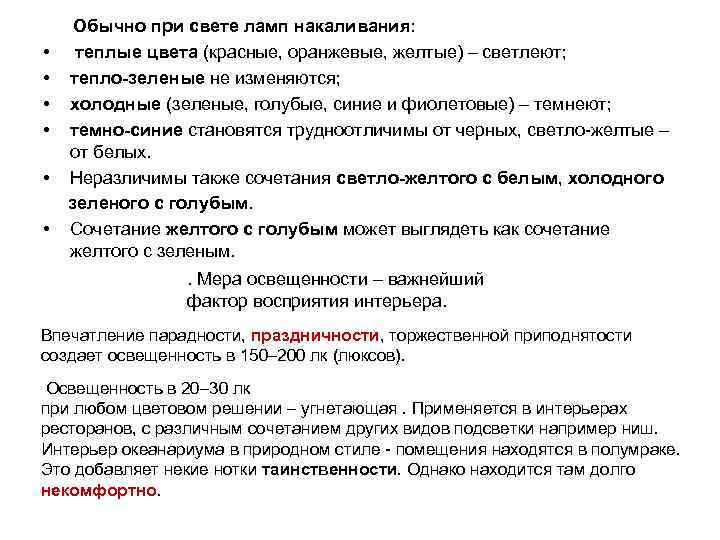 Обычно при свете ламп накаливания:

• теплые цвета (красные, оранжевые, желтые) – светлеют;
• тепло-зеленые не изменяются;
• холодные (зеленые, голубые, синие и фиолетовые) – темнеют;
• темно-синие становятся трудноотличимы от черных, светло-желтые – от белых.
• Неразличимы также сочетания светло-желтого с белым, холодного зеленого с голубым.
• Сочетание желтого с голубым может выглядеть как сочетание желтого с зеленым.

. Мера освещенности – важнейший фактор восприятия интерьера.

Впечатление парадности, праздничности, торжественной приподнятости создает освещенность в 150–200 лк (люксов).

Освещенность в 20–30 лк при любом цветовом решении – угнетающая . Применяется в интерьерах ресторанов, с различным сочетанием других видов подсветки например ниш. Интерьер океанариума в природном стиле - помещения находятся в полумраке. Это добавляет некие нотки таинственности. Однако находится там долго некомфортно.